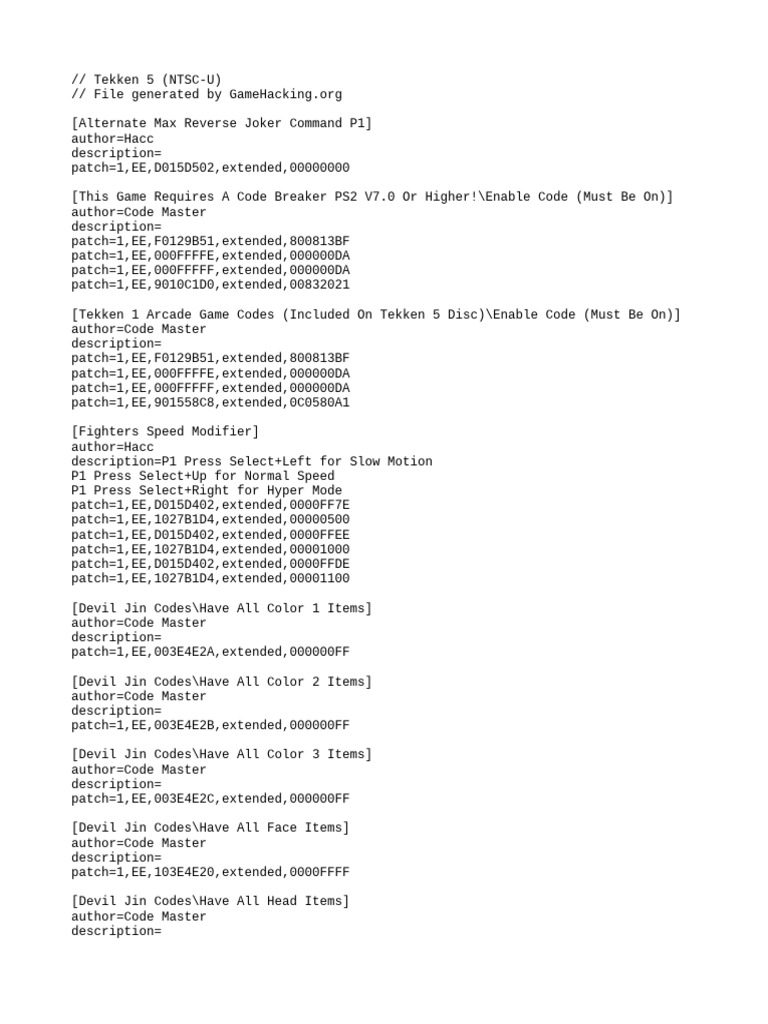 // Tekken 5 (NTSC-U)
// File generated by GameHacking.org

[Alternate Max Reverse Joker Command P1]
author=Hacc
description=
patch=1,EE,D015D502,extended,00000000

[This Game Requires A Code Breaker PS2 V7.0 Or Higher!\Enable Code (Must Be On)]
author=Code Master
description=
patch=1,EE,F0129B51,extended,800813BF
patch=1,EE,000FFFFE,extended,000000DA
patch=1,EE,000FFFFF,extended,000000DA
patch=1,EE,9010C1D0,extended,00832021

[Tekken 1 Arcade Game Codes (Included On Tekken 5 Disc)\Enable Code (Must Be On)]
author=Code Master
description=
patch=1,EE,F0129B51,extended,800813BF
patch=1,EE,000FFFFE,extended,000000DA
patch=1,EE,000FFFFF,extended,000000DA
patch=1,EE,901558C8,extended,0C0580A1

[Fighters Speed Modifier]
author=Hacc
description=P1 Press Select+Left for Slow Motion
P1 Press Select+Up for Normal Speed
P1 Press Select+Right for Hyper Mode
patch=1,EE,D015D402,extended,0000FF7E
patch=1,EE,1027B1D4,extended,00000500
patch=1,EE,D015D402,extended,0000FFEE
patch=1,EE,1027B1D4,extended,00001000
patch=1,EE,D015D402,extended,0000FFDE
patch=1,EE,1027B1D4,extended,00001100

[Devil Jin Codes\Have All Color 1 Items]
author=Code Master
description=
patch=1,EE,003E4E2A,extended,000000FF

[Devil Jin Codes\Have All Color 2 Items]
author=Code Master
description=
patch=1,EE,003E4E2B,extended,000000FF

[Devil Jin Codes\Have All Color 3 Items]
author=Code Master
description=
patch=1,EE,003E4E2C,extended,000000FF

[Devil Jin Codes\Have All Face Items]
author=Code Master
description=
patch=1,EE,103E4E20,extended,0000FFFF

[Devil Jin Codes\Have All Head Items]
author=Code Master
description=